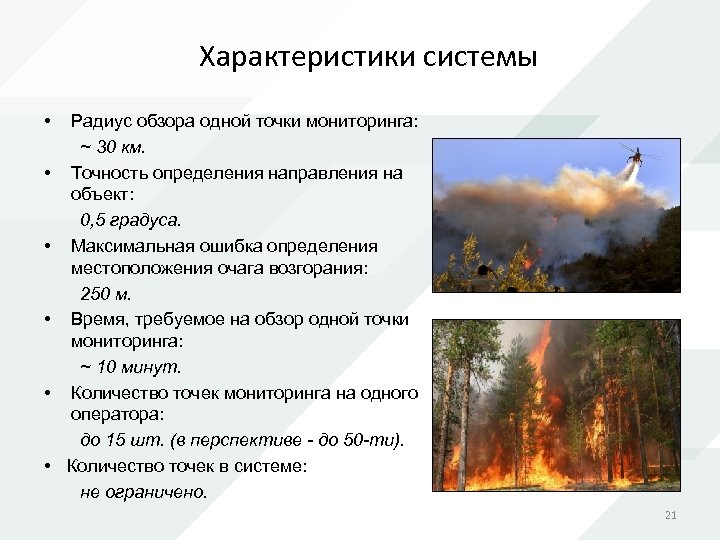 Характеристики системы

• Радиус обзора одной точки мониторинга:
~ 30 км.

• Точность определения направления на объект:
0,5 градуса.

• Максимальная ошибка определения местоположения очага возгорания:
250 м.

• Время, требуемое на обзор одной точки мониторинга:
~ 10 минут.

• Количество точек мониторинга на одного оператора:
до 15 шт. (в перспективе - до 50-ти).

• Количество точек в системе:
не ограничено.

21